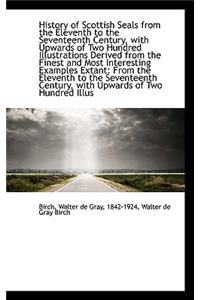 History of Scottish Seals from the Eleventh to the Seventeenth Century, with Upwards of Two Hundred Illustrations Derived from the Finest and Most Interesting Examples Extant; From the Eleventh to the Seventeenth Century, with Upwards of Two Hundred Illus

Birch, Walter de Gray, 1842-1924, Walter de Gray Birch